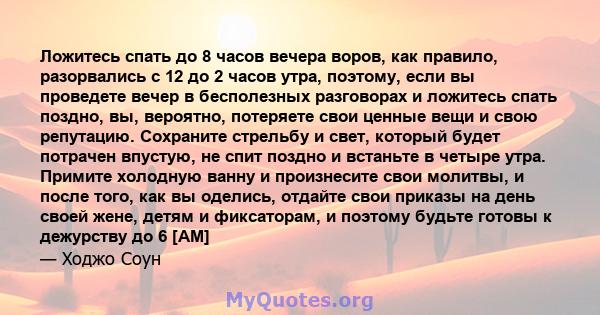 Ложитесь спать до 8 часов вечера воров, как правило, разорвались с 12 до 2 часов утра, поэтому, если вы проведете вечер в бесполезных разговорах и ложитесь спать поздно, вы, вероятно, потеряете свои ценные вещи и свою репутацию. Сохраните стрельбу и свет, который будет потрачен впустую, не спит поздно и встаньте в четыре утра. Примите холодную ванну и произнесите свои молитвы, и после того, как вы оделись, отдайте свои приказы на день своей жене, детям и фиксаторам, и поэтому будьте готовы к дежурству до 6 [AM]
— Ходжо Соун

MyQuotes.org